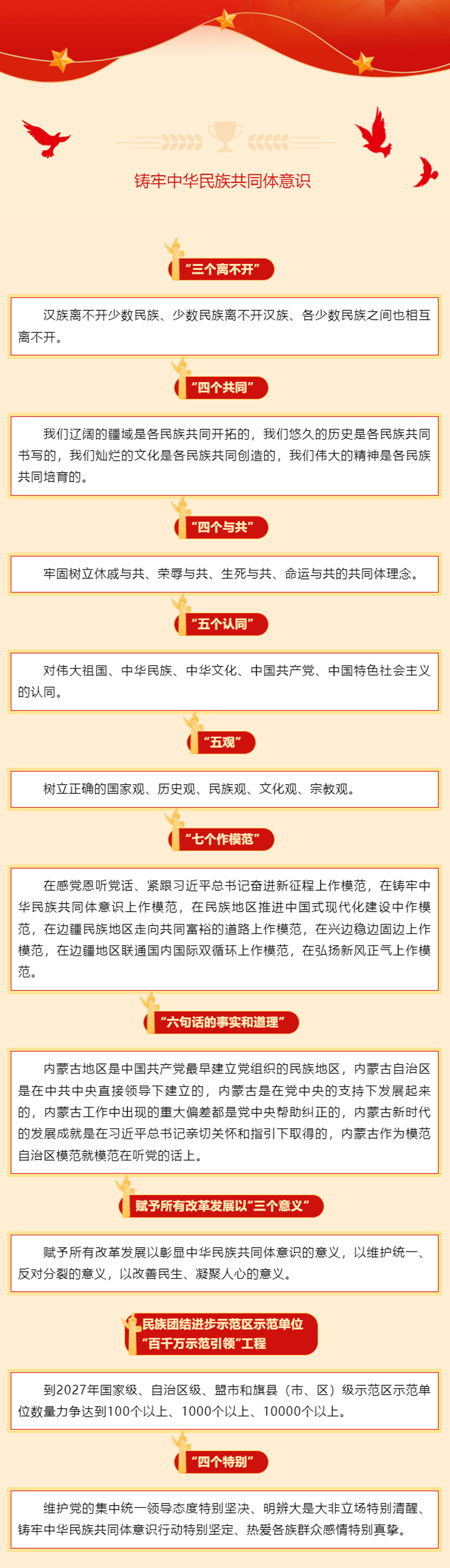 铸牢中华民族共同体意识

“三个离不开”

汉族离不开少数民族、少数民族离不开汉族、各少数民族之间也相互离不开。

“四个共同”

我们辽阔的疆域是各民族共同开拓的，我们悠久的历史是各民族共同书写的，我们灿烂的文化是各民族共同创造的，我们伟大的精神是各民族共同培育的。

“四个与共”

牢固树立休戚与共、荣辱与共、生死与共、命运与共的共同体理念。

“五个认同”

对伟大祖国、中华民族、中华文化、中国共产党、中国特色社会主义的认同。

“五观”

树立正确的国家观、历史观、民族观、文化观、宗教观。

“七个作模范”

在感党恩听党话、紧跟习近平总书记奋进新征程上作模范，在铸牢中华民族共同体意识上作模范，在民族地区推进中国式现代化建设中作模范，在边疆民族地区走向共同富裕的道路上作模范，在兴边稳边固边上作模范，在边疆地区联通国内国际双循环上作模范，在弘扬新风正气上作模范。

“六句话的事实和道理”

内蒙古地区是中国共产党最早建立党组织的民族地区，内蒙古自治区是在中共中央直接领导下建立的，内蒙古是在党中央的支持下发展起来的，内蒙古工作中出现的重大偏差都是党中央帮助纠正的，内蒙古新时代的发展成就是在习近平总书记亲切关怀和指引下取得的，内蒙古作为模范自治区模范就模范在听党的话上。

赋予所有改革发展以“三个意义”

赋予所有改革发展以彰显中华民族共同体意识的意义，以维护统一、反对分裂的意义，以改善民生、凝聚人心的意义。

民族团结进步示范区示范单位
“百千万示范引领”工程

到2027年国家级、自治区级、盟市和旗县（市、区）级示范区示范单位数量力争达到100个以上、1000个以上、10000个以上。

“四个特别”

维护党的集中统一领导态度特别坚决、明辨大是大非立场特别清醒、铸牢中华民族共同体意识行动特别坚定、热爱各族群众感情特别真挚。